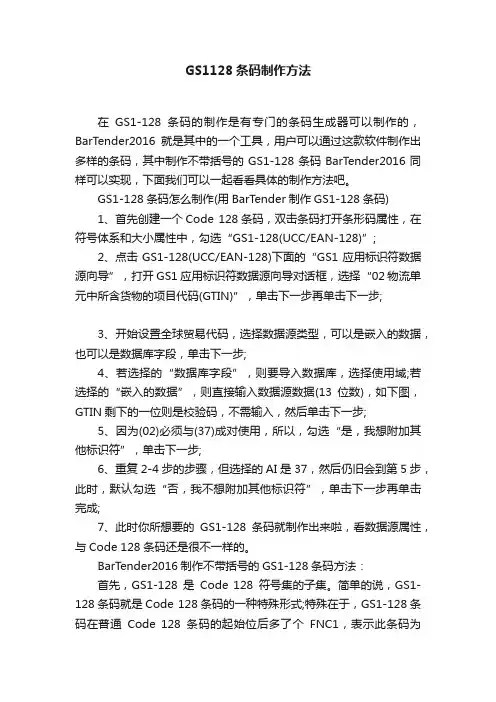 GS1128 条码制作方法

在 GS1-128 条码的制作是有专门的条码生成器可以制作的，BarTender2016 就是其中的一个工具，用户可以通过这款软件制作出多样的条码，其中制作不带括号的 GS1-128 条码 BarTender2016 同样可以实现，下面我们可以一起看看具体的制作方法吧。

GS1-128 条码怎么制作(用 BarTender 制作 GS1-128 条码)

1、首先创建一个 Code 128 条码，双击条码打开条形码属性，在符号体系和大小属性中，勾选“GS1-128(UCC/EAN-128)”；

2、点击 GS1-128(UCC/EAN-128)下面的“GS1 应用标识符数据源向导”，打开 GS1 应用标识符数据源向导对话框，选择“02 物流单元中所含货物的项目代码(GTIN)”，单击下一步再单击下一步;

3、开始设置全球贸易代码，选择数据源类型，可以是嵌入的数据，也可以是数据库字段，单击下一步;

4、若选择的“数据库字段”，则要导入数据库，选择使用域;若选择的“嵌入的数据”，则直接输入数据源数据(13 位数)，如下图，GTIN 剩下的一位则是校验码，不需输入，然后单击下一步;

5、因为(02)必须与(37)成对使用，所以，勾选“是，我想附加其他标识符”，单击下一步;

6、重复 2-4 步的步骤，但选择的 AI 是 37，然后仍旧会到第 5 步，此时，默认勾选“否，我不想附加其他标识符”，单击下一步再单击完成;

7、此时你所想要的 GS1-128 条码就制作出来啦，看数据源属性，与 Code 128 条码还是很不一样的。

BarTender2016 制作不带括号的 GS1-128 条码方法：

首先，GS1-128 是 Code 128 符号集的子集。简单的说，GS1-128 条码就是 Code 128 条码的一种特殊形式;特殊在于，GS1-128 条码在普通 Code 128 条码的起始位后多了个 FNC1，表示此条码为